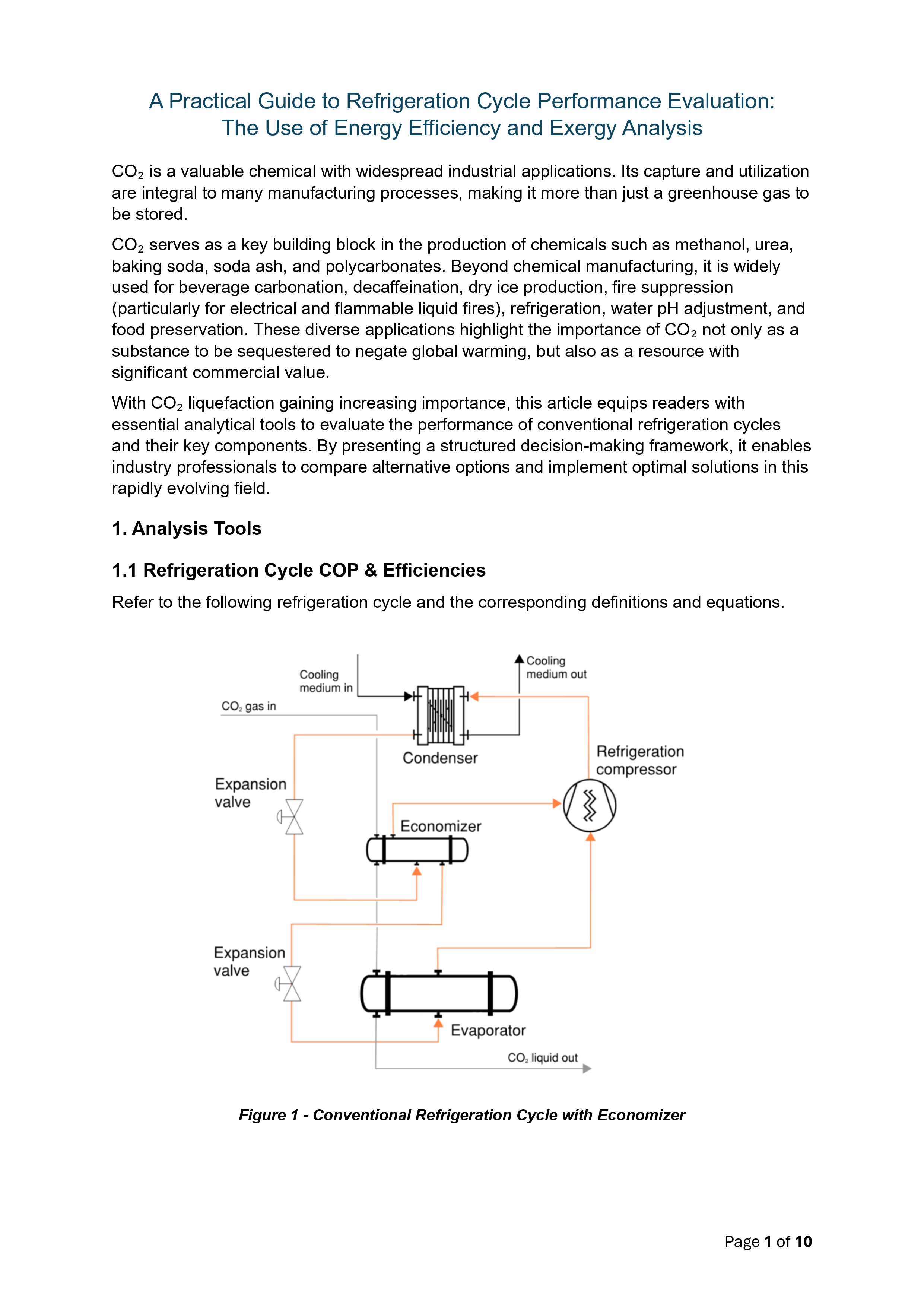 A Practical Guide to Refrigeration Cycle Performance Evaluation: The Use of Energy Efficiency and Exergy Analysis

$CO_2$ is a valuable chemical with widespread industrial applications. Its capture and utilization are integral to many manufacturing processes, making it more than just a greenhouse gas to be stored.

$CO_2$ serves as a key building block in the production of chemicals such as methanol, urea, baking soda, soda ash, and polycarbonates. Beyond chemical manufacturing, it is widely used for beverage carbonation, decaffeination, dry ice production, fire suppression (particularly for electrical and flammable liquid fires), refrigeration, water pH adjustment, and food preservation. These diverse applications highlight the importance of $CO_2$ not only as a substance to be sequestered to negate global warming, but also as a resource with significant commercial value.

With $CO_2$ liquefaction gaining increasing importance, this article equips readers with essential analytical tools to evaluate the performance of conventional refrigeration cycles and their key components. By presenting a structured decision-making framework, it enables industry professionals to compare alternative options and implement optimal solutions in this rapidly evolving field.

1. Analysis Tools

1.1 Refrigeration Cycle COP & Efficiencies

Refer to the following refrigeration cycle and the corresponding definitions and equations.

Cooling medium in
Cooling medium out
$CO_2$ gas in
Condenser
Refrigeration compressor
Expansion valve
Economizer
Expansion valve
Evaporator
$CO_2$ liquid out

Figure 1 - Conventional Refrigeration Cycle with Economizer

Page 1 of 10